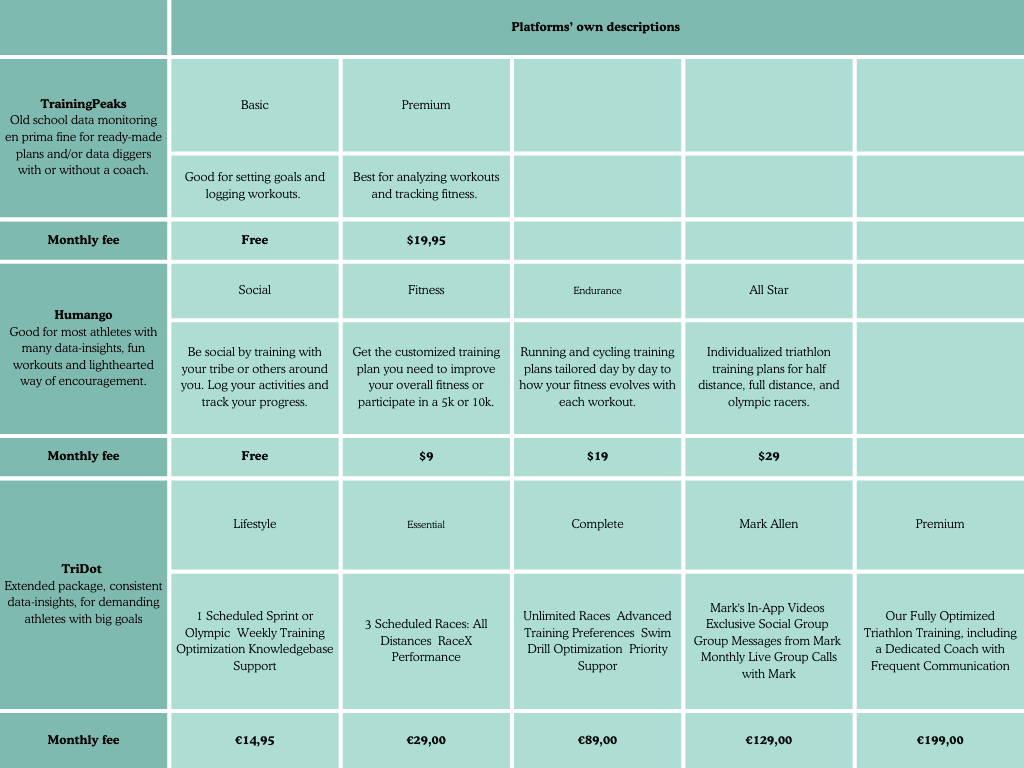 | | Platforms' own descriptions | | | | |
|---|---|---|---|---|---|
| **TrainingPeaks** Old school data monitoring en prima fine for ready-made plans and/or data diggers with or without a coach. | Basic | Premium | | | |
| | Good for setting goals and logging workouts. | Best for analyzing workouts and tracking fitness. | | | |
| **Monthly fee** | **Free** | **$19,95** | | | |
| **Humango** Good for most athletes with many data-insights, fun workouts and lighthearted way of encouragement. | Social | Fitness | Endurance | All Star | |
| | Be social by training with your tribe or others around you. Log your activities and track your progress. | Get the customized training plan you need to improve your overall fitness or participate in a 5k or 10k. | Running and cycling training plans tailored day by day to how your fitness evolves with each workout. | Individualized triathlon training plans for half distance, full distance, and olympic racers. | |
| **Monthly fee** | **Free** | **$9** | **$19** | **$29** | |
| **TriDot** Extended package, consistent data-insights, for demanding athletes with big goals | Lifestyle | Essential | Complete | Mark Allen | Premium |
| | 1 Scheduled Sprint or Olympic Weekly Training Optimization Knowledgebase Support | 3 Scheduled Races: All Distances RaceX Performance | Unlimited Races Advanced Training Preferences Swim Drill Optimization Priority Suppor | Mark's In-App Videos Exclusive Social Group Group Messages from Mark Monthly Live Group Calls with Mark | Our Fully Optimized Triathlon Training, including a Dedicated Coach with Frequent Communication |
| **Monthly fee** | **€14,95** | **€29,00** | **€89,00** | **€129,00** | **€199,00** |